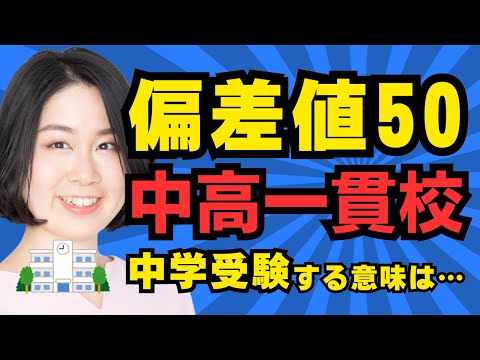 偏差値50
中高一貫校
中学受験する意味は…